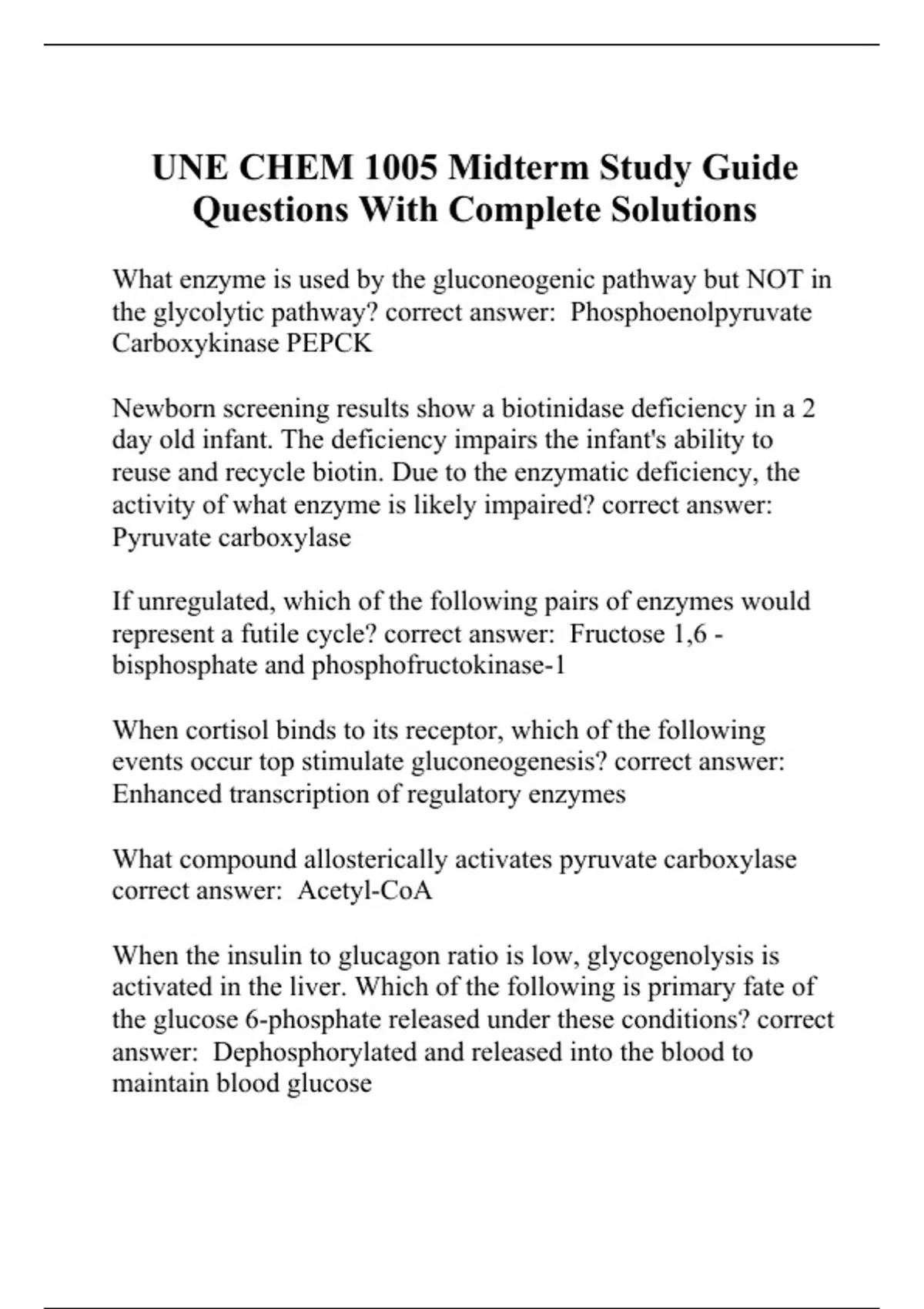 UNE CHEM 1005 Midterm Study Guide Questions With Complete Solutions

What enzyme is used by the gluconeogenic pathway but NOT in the glycolytic pathway? correct answer:  Phosphoenolpyruvate Carboxykinase PEPCK

Newborn screening results show a biotinidase deficiency in a 2 day old infant. The deficiency impairs the infant's ability to reuse and recycle biotin. Due to the enzymatic deficiency, the activity of what enzyme is likely impaired? correct answer: Pyruvate carboxylase

If unregulated, which of the following pairs of enzymes would represent a futile cycle? correct answer:  Fructose 1,6 - bisphosphate and phosphofructokinase-1

When cortisol binds to its receptor, which of the following events occur top stimulate gluconeogenesis? correct answer: Enhanced transcription of regulatory enzymes

What compound allosterically activates pyruvate carboxylase correct answer:  Acetyl-CoA

When the insulin to glucagon ratio is low, glycogenolysis is activated in the liver. Which of the following is primary fate of the glucose 6-phosphate released under these conditions? correct answer:  Dephosphorylated and released into the blood to maintain blood glucose